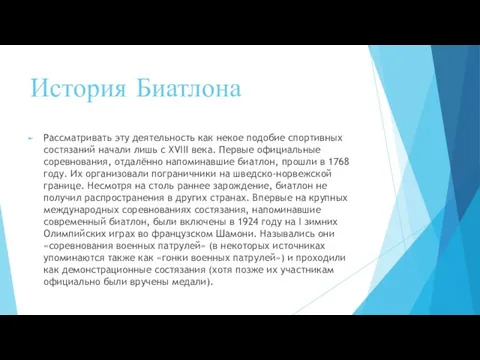 История Биатлона

Рассматривать эту деятельность как некое подобие спортивных состязаний начали лишь с XVIII века. Первые официальные соревнования, отдалённо напоминавшие биатлон, прошли в 1768 году. Их организовали пограничники на шведско-норвежской границе. Несмотря на столь раннее зарождение, биатлон не получил распространения в других странах. Впервые на крупных международных соревнованиях состязания, напоминавшие современный биатлон, были включены в 1924 году на I зимних Олимпийских играх во французском Шамони. Назывались они «соревнования военных патрулей» (в некоторых источниках упоминаются также как «гонки военных патрулей») и проходили как демонстрационные состязания (хотя позже их участникам официально были вручены медали).